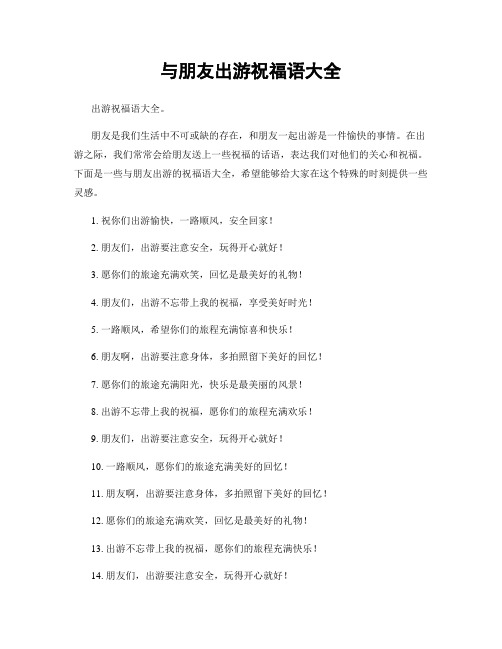 与朋友出游祝福语大全

出游祝福语大全。

朋友是我们生活中不可或缺的存在，和朋友一起出游是一件愉快的事情。在出游之际，我们常常会给朋友送上一些祝福的话语，表达我们对他们的关心和祝福。下面是一些与朋友出游的祝福语大全，希望能够给大家在这个特殊的时刻提供一些灵感。

1. 祝你们出游愉快，一路顺风，安全回家！

2. 朋友们，出游要注意安全，玩得开心就好！

3. 愿你们的旅途充满欢笑，回忆是最美好的礼物！

4. 朋友们，出游不忘带上我的祝福，享受美好时光！

5. 一路顺风，希望你们的旅程充满惊喜和快乐！

6. 朋友啊，出游要注意身体，多拍照留下美好的回忆！

7. 愿你们的旅途充满阳光，快乐是最美丽的风景！

8. 出游不忘带上我的祝福，愿你们的旅程充满欢乐！

9. 朋友们，出游要注意安全，玩得开心就好！

10. 一路顺风，愿你们的旅途充满美好的回忆！

11. 朋友啊，出游要注意身体，多拍照留下美好的回忆！

12. 愿你们的旅途充满欢笑，回忆是最美好的礼物！

13. 出游不忘带上我的祝福，愿你们的旅程充满快乐！

14. 朋友们，出游要注意安全，玩得开心就好！